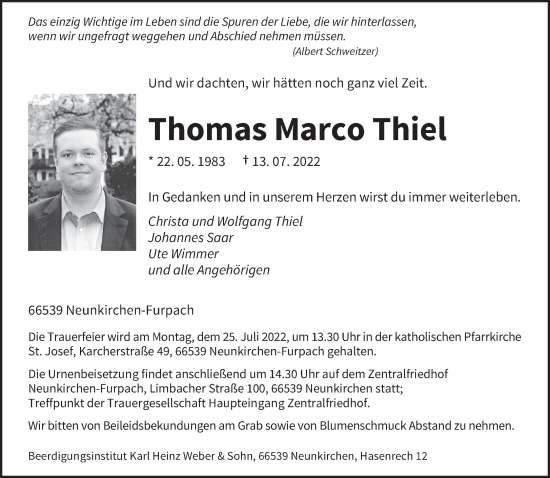 Das einzig Wichtige im Leben sind die Spuren der Liebe, die wir hinterlassen, wenn wir ungefragt weggehen und Abschied nehmen müssen.
(Albert Schweitzer)

Und wir dachten, wir hätten noch ganz viel Zeit.

Thomas Marco Thiel

* 22. 05. 1983 † 13. 07. 2022

In Gedanken und in unserem Herzen wirst du immer weiterleben.

Christa und Wolfgang Thiel
Johannes Saar
Ute Wimmer
und alle Angehörigen

66539 Neunkirchen-Furpach

Die Trauerfeier wird am Montag, dem 25. Juli 2022, um 13.30 Uhr in der katholischen Pfarrkirche St. Josef, Karcherstraße 49, 66539 Neunkirchen-Furpach gehalten.

Die Urnenbeisetzung findet anschließend um 14.30 Uhr auf dem Zentralfriedhof Neunkirchen-Furpach, Limbacher Straße 100, 66539 Neunkirchen statt; Treffpunkt der Trauergesellschaft Haupteingang Zentralfriedhof.

Wir bitten von Beileidsbekundungen am Grab sowie von Blumenschmuck Abstand zu nehmen.

Beerdigungsinstitut Karl Heinz Weber & Sohn, 66539 Neunkirchen, Hasenrech 12